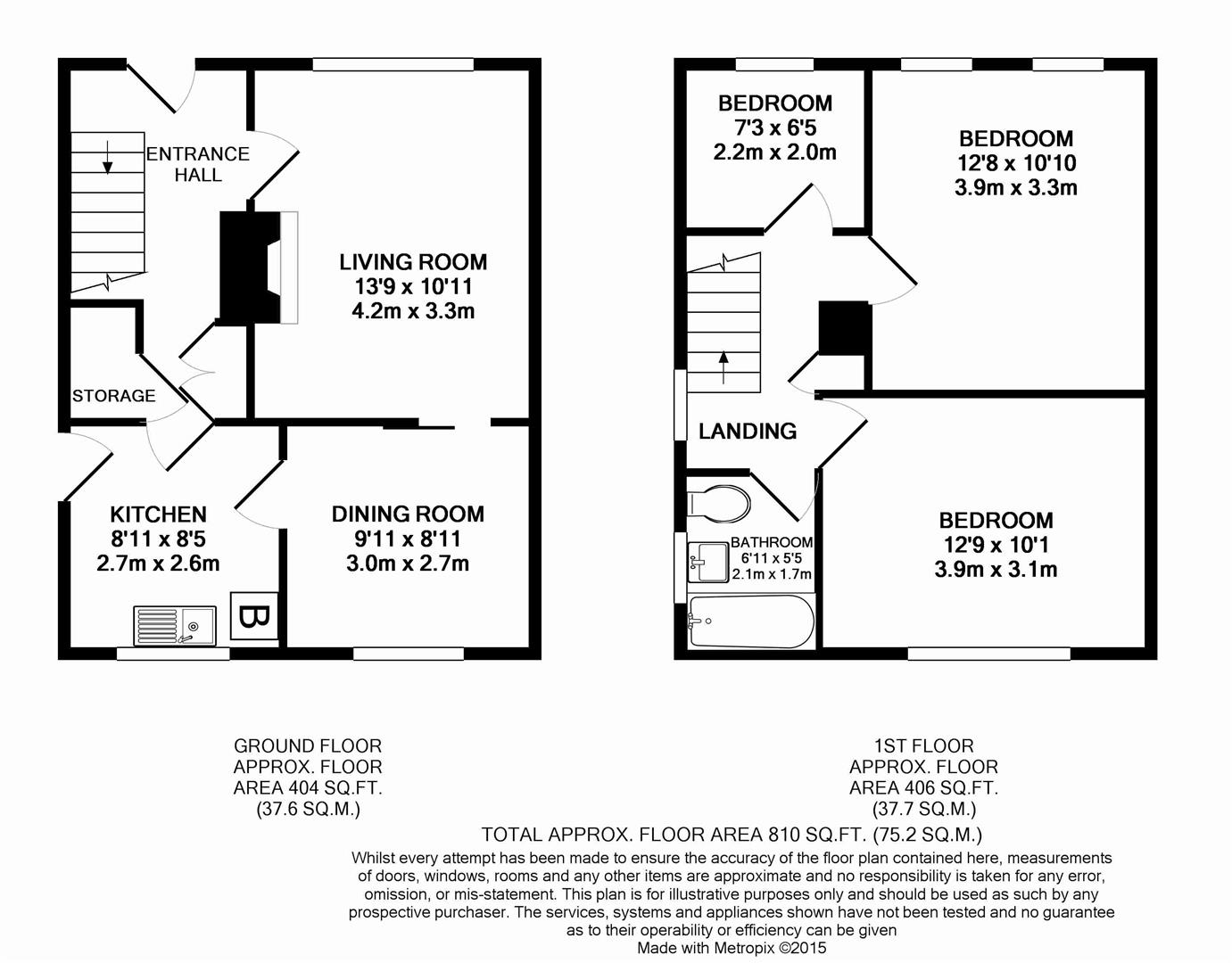 ENTRANCE HALL

LIVING ROOM
13'9 x 10'11
4.2m x 3.3m

STORAGE

KITCHEN
8'11 x 8'5
2.7m x 2.6m

B

DINING ROOM
9'11 x 8'11
3.0m x 2.7m

BEDROOM
7'3 x 6'5
2.2m x 2.0m

BEDROOM
12'8 x 10'10
3.9m x 3.3m

LANDING

BATHROOM
6'11 x 5'5
2.1m x 1.7m

BEDROOM
12'9 x 10'1
3.9m x 3.1m

GROUND FLOOR
APPROX. FLOOR
AREA 404 SQ.FT.
(37.6 SQ.M.)

1ST FLOOR
APPROX. FLOOR
AREA 406 SQ.FT.
(37.7 SQ.M.)

TOTAL APPROX. FLOOR AREA 810 SQ.FT. (75.2 SQ.M.)

Whilst every attempt has been made to ensure the accuracy of the floor plan contained here, measurements of doors, windows, rooms and any other items are approximate and no responsibility is taken for any error, omission, or mis-statement. This plan is for illustrative purposes only and should be used as such by any prospective purchaser. The services, systems and appliances shown have not been tested and no guarantee as to their operability or efficiency can be given
Made with Metropix ©2015